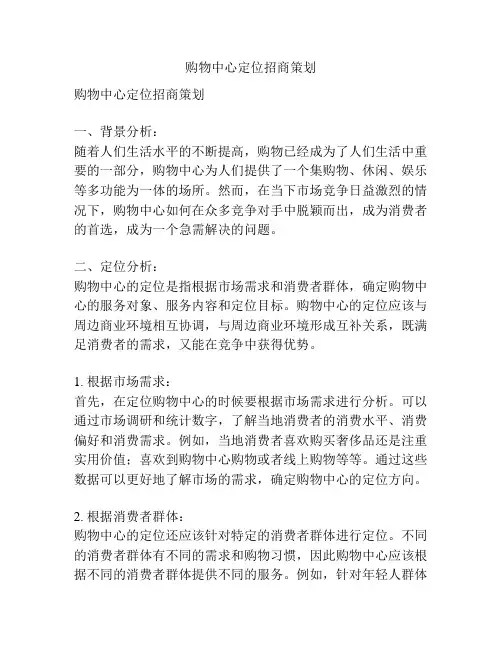 购物中心定位招商策划

购物中心定位招商策划

一、背景分析：
随着人们生活水平的不断提高，购物已经成为了人们生活中重要的一部分，购物中心为人们提供了一个集购物、休闲、娱乐等多功能为一体的场所。然而，在当下市场竞争日益激烈的情况下，购物中心如何在众多竞争对手中脱颖而出，成为消费者的首选，成为一个急需解决的问题。

二、定位分析：
购物中心的定位是指根据市场需求和消费者群体，确定购物中心的服务对象、服务内容和定位目标。购物中心的定位应该与周边商业环境相互协调，与周边商业环境形成互补关系，既满足消费者的需求，又能在竞争中获得优势。

1. 根据市场需求：
首先，在定位购物中心的时候要根据市场需求进行分析。可以通过市场调研和统计数字，了解当地消费者的消费水平、消费偏好和消费需求。例如，当地消费者喜欢购买奢侈品还是注重实用价值；喜欢到购物中心购物或者线上购物等等。通过这些数据可以更好地了解市场的需求，确定购物中心的定位方向。

2. 根据消费者群体：
购物中心的定位还应该针对特定的消费者群体进行定位。不同的消费者群体有不同的需求和购物习惯，因此购物中心应该根据不同的消费者群体提供不同的服务。例如，针对年轻人群体